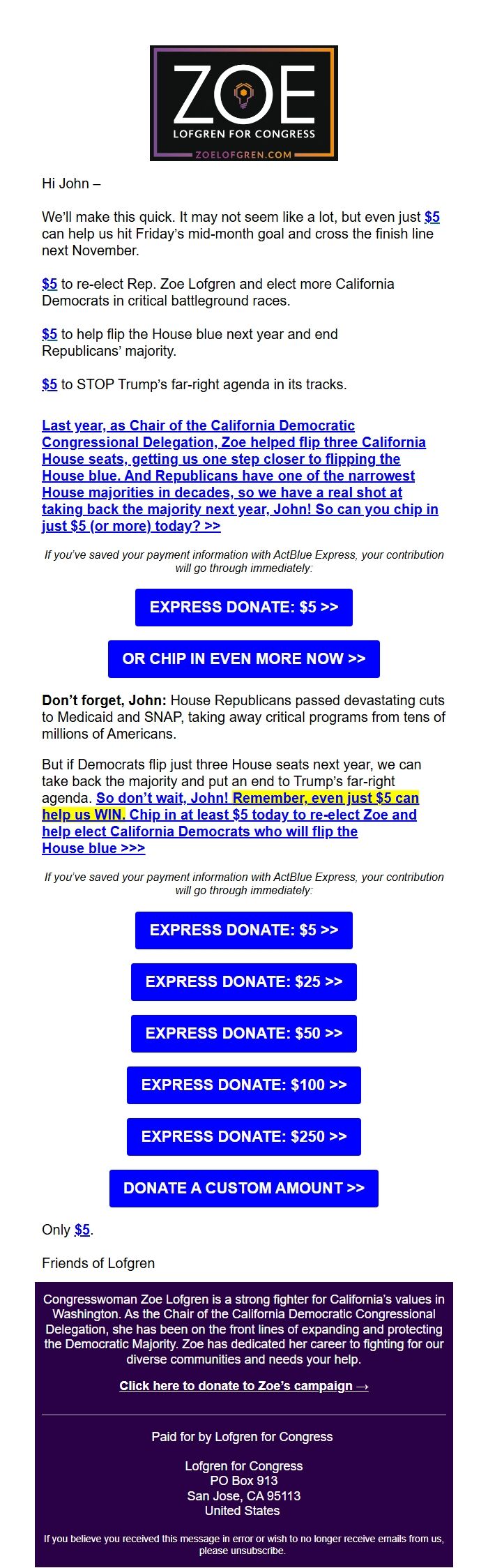 ZOE
LOFGREN FOR CONGRESS
ZOELOFGREN.COM

Hi John –

We'll make this quick. It may not seem like a lot, but even just $5 can help us hit Friday's mid-month goal and cross the finish line next November.

$5 to re-elect Rep. Zoe Lofgren and elect more California Democrats in critical battleground races.

$5 to help flip the House blue next year and end Republicans' majority.

$5 to STOP Trump's far-right agenda in its tracks.

Last year, as Chair of the California Democratic Congressional Delegation, Zoe helped flip three California House seats, getting us one step closer to flipping the House blue. And Republicans have one of the narrowest House majorities in decades, so we have a real shot at taking back the majority next year, John! So can you chip in just $5 (or more) today? >>

If you've saved your payment information with ActBlue Express, your contribution will go through immediately:

EXPRESS DONATE: $5 >>

OR CHIP IN EVEN MORE NOW >>

Don't forget, John: House Republicans passed devastating cuts to Medicaid and SNAP, taking away critical programs from tens of millions of Americans.

But if Democrats flip just three House seats next year, we can take back the majority and put an end to Trump's far-right agenda. So don't wait, John! Remember, even just $5 can help us WIN. Chip in at least $5 today to re-elect Zoe and help elect California Democrats who will flip the House blue >>>

If you've saved your payment information with ActBlue Express, your contribution will go through immediately:

EXPRESS DONATE: $5 >>

EXPRESS DONATE: $25 >>

EXPRESS DONATE: $50 >>

EXPRESS DONATE: $100 >>

EXPRESS DONATE: $250 >>

DONATE A CUSTOM AMOUNT >>

Only $5.

Friends of Lofgren

Congresswoman Zoe Lofgren is a strong fighter for California's values in Washington. As the Chair of the California Democratic Congressional Delegation, she has been on the front lines of expanding and protecting the Democratic Majority. Zoe has dedicated her career to fighting for our diverse communities and needs your help.

Click here to donate to Zoe's campaign →

Paid for by Lofgren for Congress

Lofgren for Congress
PO Box 913
San Jose, CA 95113
United States

If you believe you received this message in error or wish to no longer receive emails from us, please unsubscribe.